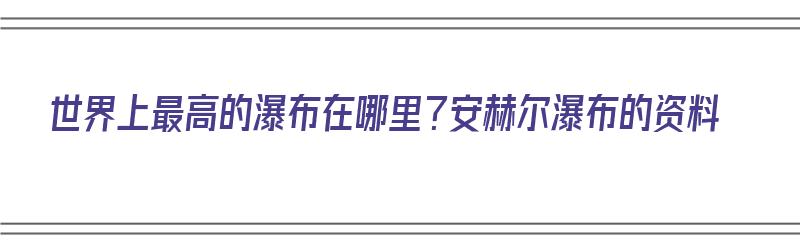 世界上最高的瀑布在哪里？安赫尔瀑布的资料